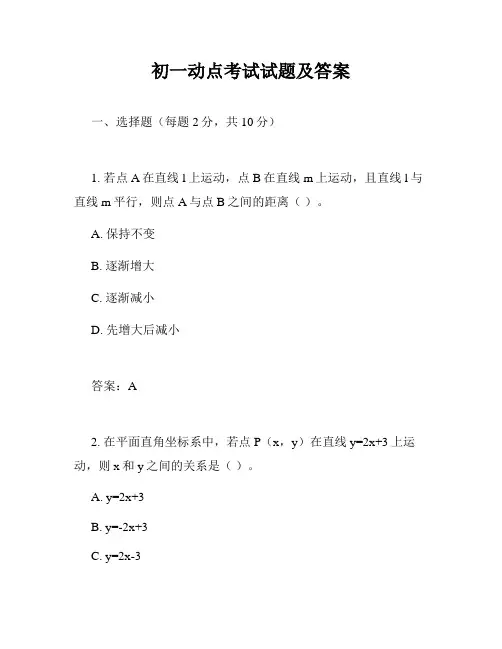 初一动点考试试题及答案

一、选择题（每题 2 分，共 10 分）

1. 若点 A 在直线 l 上运动，点 B 在直线 m 上运动，且直线 l 与直线 m 平行，则点 A 与点 B 之间的距离（ ）。

A. 保持不变

B. 逐渐增大

C. 逐渐减小

D. 先增大后减小

答案：A

2. 在平面直角坐标系中，若点 P（x，y）在直线 $y=2x+3$ 上运动，则 x 和 y 之间的关系是（ ）。

A. $y=2x+3$

B. $y=-2x+3$

C. $y=2x-3$